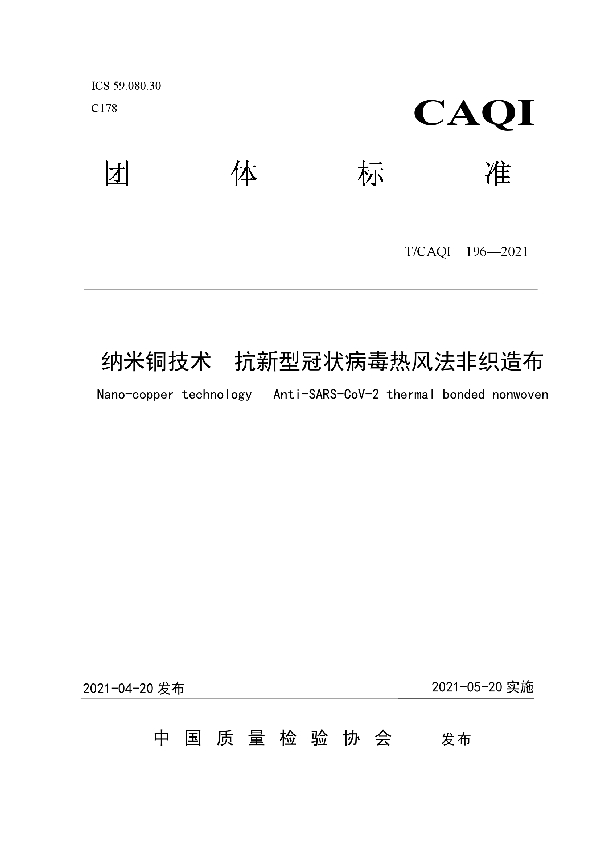 ICS 59.080.30
C178

CAQI

团 体 标 准

T/CAQI 196—2021

纳米铜技术 抗新型冠状病毒热风法非织造布

Nano-copper technology Anti-SARS-CoV-2 thermal bonded nonwoven

2021-04-20 发布

2021-05-20 实施

中 国 质 量 检 验 协 会 发布